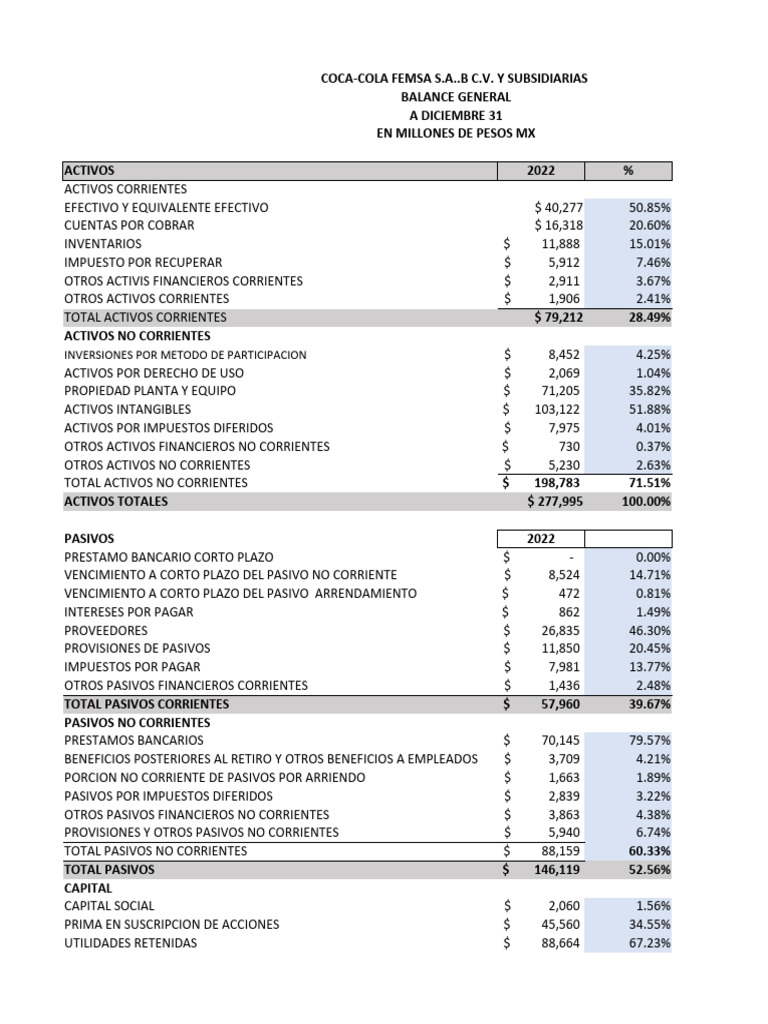 COCA-COLA FEMSA S.A..B C.V. Y SUBSIDIARIAS
BALANCE GENERAL
A DICIEMBRE 31
EN MILLONES DE PESOS MX

| ACTIVOS | 2022 | % |
|---|---|---|
| ACTIVOS CORRIENTES | | |
| EFECTIVO Y EQUIVALENTE EFECTIVO | $ 40,277 | 50.85% |
| CUENTAS POR COBRAR | $ 16,318 | 20.60% |
| INVENTARIOS | $ 11,888 | 15.01% |
| IMPUESTO POR RECUPERAR | $ 5,912 | 7.46% |
| OTROS ACTIVIS FINANCIEROS CORRIENTES | $ 2,911 | 3.67% |
| OTROS ACTIVOS CORRIENTES | $ 1,906 | 2.41% |
| TOTAL ACTIVOS CORRIENTES | $ 79,212 | 28.49% |
| ACTIVOS NO CORRIENTES | | |
| INVERSIONES POR METODO DE PARTICIPACION | $ 8,452 | 4.25% |
| ACTIVOS POR DERECHO DE USO | $ 2,069 | 1.04% |
| PROPIEDAD PLANTA Y EQUIPO | $ 71,205 | 35.82% |
| ACTIVOS INTANGIBLES | $ 103,122 | 51.88% |
| ACTIVOS POR IMPUESTOS DIFERIDOS | $ 7,975 | 4.01% |
| OTROS ACTIVOS FINANCIEROS NO CORRIENTES | $ 730 | 0.37% |
| OTROS ACTIVOS NO CORRIENTES | $ 5,230 | 2.63% |
| TOTAL ACTIVOS NO CORRIENTES | $ 198,783 | 71.51% |
| ACTIVOS TOTALES | $ 277,995 | 100.00% |

| PASIVOS | 2022 | |
|---|---|---|
| PRESTAMO BANCARIO CORTO PLAZO | $ - | 0.00% |
| VENCIMIENTO A CORTO PLAZO DEL PASIVO NO CORRIENTE | $ 8,524 | 14.71% |
| VENCIMIENTO A CORTO PLAZO DEL PASIVO ARRENDAMIENTO | $ 472 | 0.81% |
| INTERESES POR PAGAR | $ 862 | 1.49% |
| PROVEEDORES | $ 26,835 | 46.30% |
| PROVISIONES DE PASIVOS | $ 11,850 | 20.45% |
| IMPUESTOS POR PAGAR | $ 7,981 | 13.77% |
| OTROS PASIVOS FINANCIEROS CORRIENTES | $ 1,436 | 2.48% |
| TOTAL PASIVOS CORRIENTES | $ 57,960 | 39.67% |
| PASIVOS NO CORRIENTES | | |
| PRESTAMOS BANCARIOS | $ 70,145 | 79.57% |
| BENEFICIOS POSTERIORES AL RETIRO Y OTROS BENEFICIOS A EMPLEADOS | $ 3,709 | 4.21% |
| PORCION NO CORRIENTE DE PASIVOS POR ARRIENDO | $ 1,663 | 1.89% |
| PASIVOS POR IMPUESTOS DIFERIDOS | $ 2,839 | 3.22% |
| OTROS PASIVOS FINANCIEROS NO CORRIENTES | $ 3,863 | 4.38% |
| PROVISIONES Y OTROS PASIVOS NO CORRIENTES | $ 5,940 | 6.74% |
| TOTAL PASIVOS NO CORRIENTES | $ 88,159 | 60.33% |
| TOTAL PASIVOS | $ 146,119 | 52.56% |
| CAPITAL | | |
| CAPITAL SOCIAL | $ 2,060 | 1.56% |
| PRIMA EN SUSCRIPCION DE ACCIONES | $ 45,560 | 34.55% |
| UTILIDADES RETENIDAS | $ 88,664 | 67.23% |